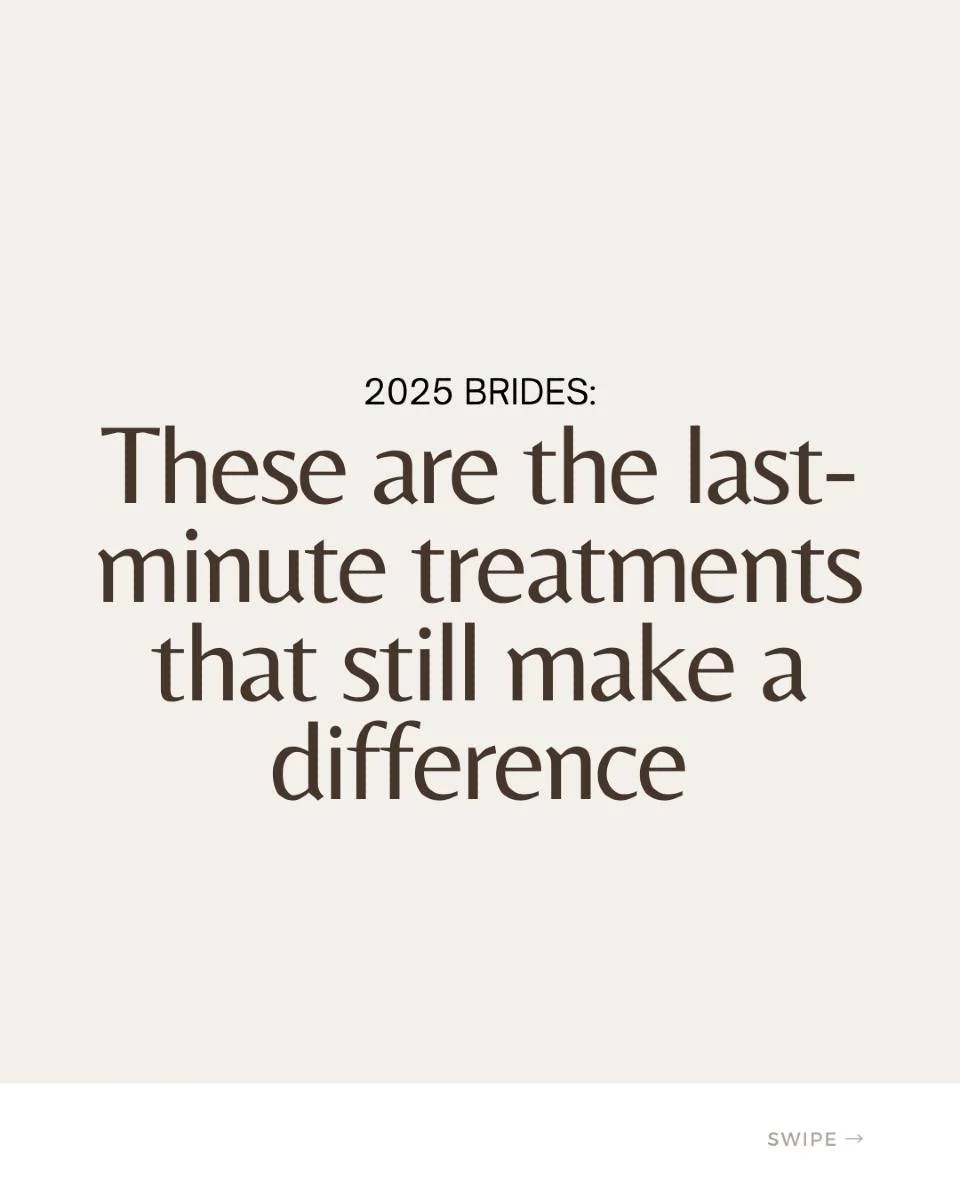 2025 BRIDES:

These are the last-minute treatments that still make a difference

SWIPE →